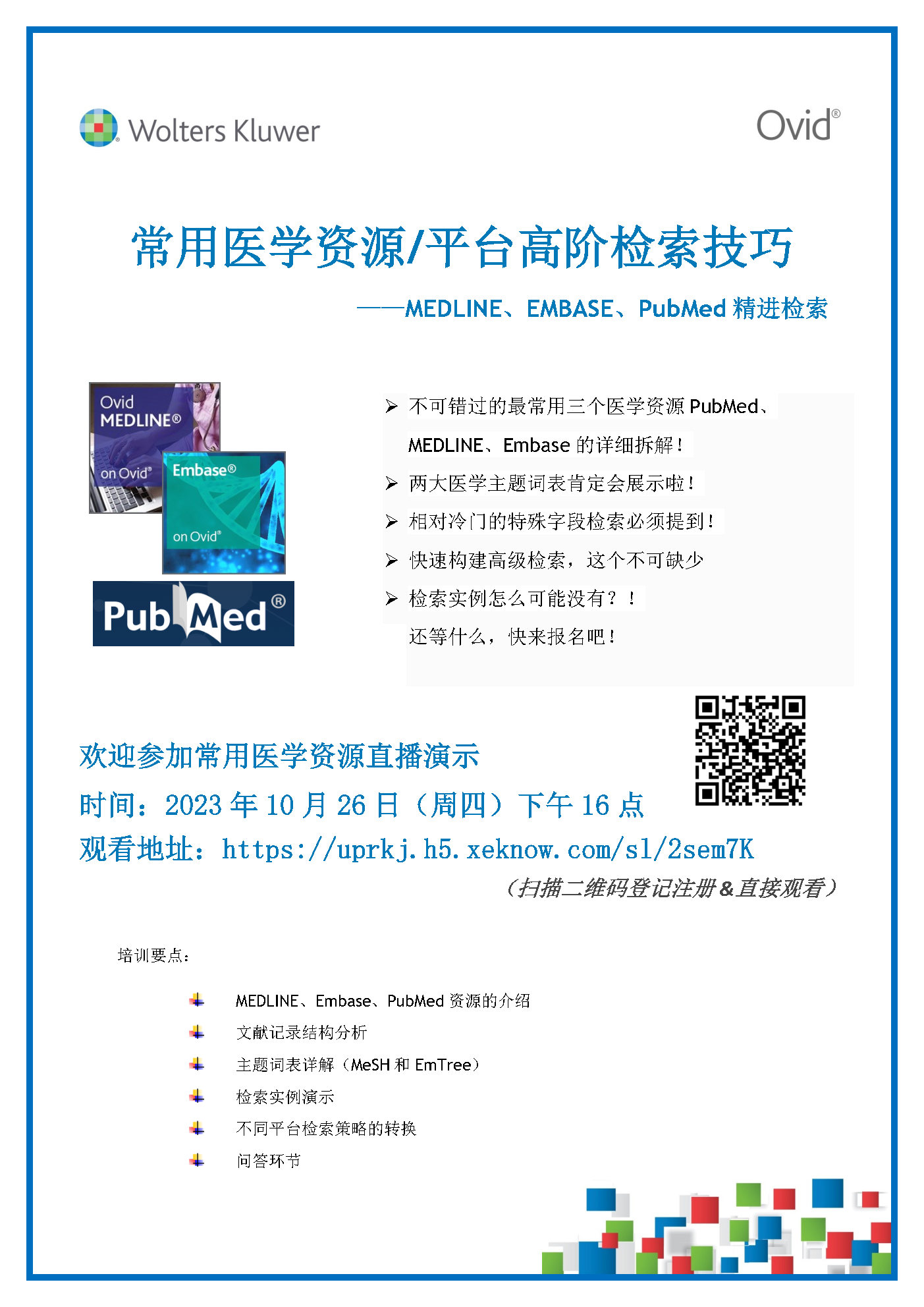 Wolters Kluwer

Ovid®

常用医学资源/平台高阶检索技巧

——MEDLINE、EMBASE、PubMed 精进检索

Ovid MEDLINE® on Ovid®

Embase® on Ovid®

PubMed®

➢ 不可错过的最常用三个医学资源 PubMed、MEDLINE、Embase 的详细拆解！

➢ 两大医学主题词表肯定会展示啦！

➢ 相对冷门的特殊字段检索必须提到！

➢ 快速构建高级检索，这个不可缺少

➢ 检索实例怎么可能没有？！

还等什么，快来报名吧！

欢迎参加常用医学资源直播演示

时间：2023 年 10 月 26 日（周四）下午 16 点

观看地址：https://uprkj.h5.xeknow.com/sl/2sem7K

（扫描二维码登记注册＆直接观看）

培训要点：

MEDLINE、Embase、PubMed 资源的介绍

文献记录结构分析

主题词表详解（MeSH 和 EmTree）

检索实例演示

不同平台检索策略的转换

问答环节